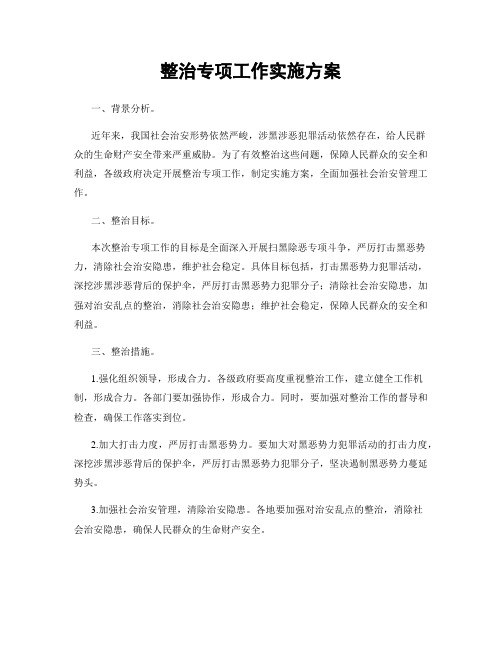 整治专项工作实施方案

一、背景分析。

近年来，我国社会治安形势依然严峻，涉黑涉恶犯罪活动依然存在，给人民群众的生命财产安全带来严重威胁。为了有效整治这些问题，保障人民群众的安全和利益，各级政府决定开展整治专项工作，制定实施方案，全面加强社会治安管理工作。

二、整治目标。

本次整治专项工作的目标是全面深入开展扫黑除恶专项斗争，严厉打击黑恶势力，清除社会治安隐患，维护社会稳定。具体目标包括，打击黑恶势力犯罪活动，深挖涉黑涉恶背后的保护伞，严厉打击黑恶势力犯罪分子；清除社会治安隐患，加强对治安乱点的整治，消除社会治安隐患；维护社会稳定，保障人民群众的安全和利益。

三、整治措施。

1.强化组织领导，形成合力。各级政府要高度重视整治工作，建立健全工作机制，形成合力。各部门要加强协作，形成合力。同时，要加强对整治工作的督导和检查，确保工作落实到位。

2.加大打击力度，严厉打击黑恶势力。要加大对黑恶势力犯罪活动的打击力度，深挖涉黑涉恶背后的保护伞，严厉打击黑恶势力犯罪分子，坚决遏制黑恶势力蔓延势头。

3.加强社会治安管理，清除治安隐患。各地要加强对治安乱点的整治，消除社会治安隐患，确保人民群众的生命财产安全。